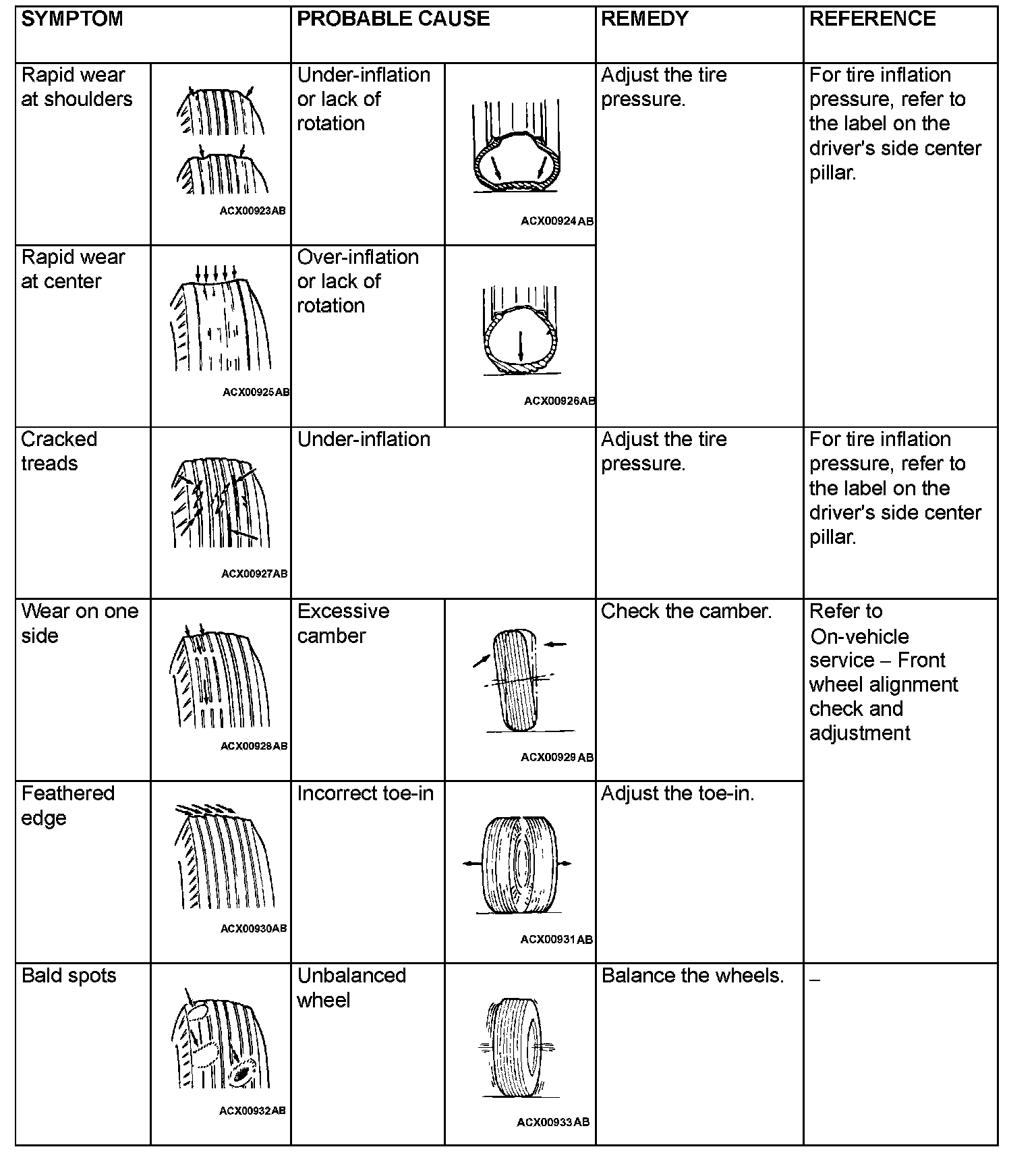 | SYMPTOM | | PROBABLE CAUSE | | REMEDY | REFERENCE |
|---|---|---|---|---|---|
| Rapid wear at shoulders | ACX00923AB | Under-inflation or lack of rotation | ACX00924AB | Adjust the tire pressure. | For tire inflation pressure, refer to the label on the driver's side center pillar. |
| Rapid wear at center | ACX00925AB | Over-inflation or lack of rotation | ACX00926AB | | |
| Cracked treads | ACX00927AB | Under-inflation | | Adjust the tire pressure. | For tire inflation pressure, refer to the label on the driver's side center pillar. |
| Wear on one side | ACX00928AB | Excessive camber | ACX00929AB | Check the camber. | Refer to On-vehicle service – Front wheel alignment check and adjustment |
| Feathered edge | ACX00930AB | Incorrect toe-in | ACX00931AB | Adjust the toe-in. | |
| Bald spots | ACX00932AB | Unbalanced wheel | ACX00933AB | Balance the wheels. | – |